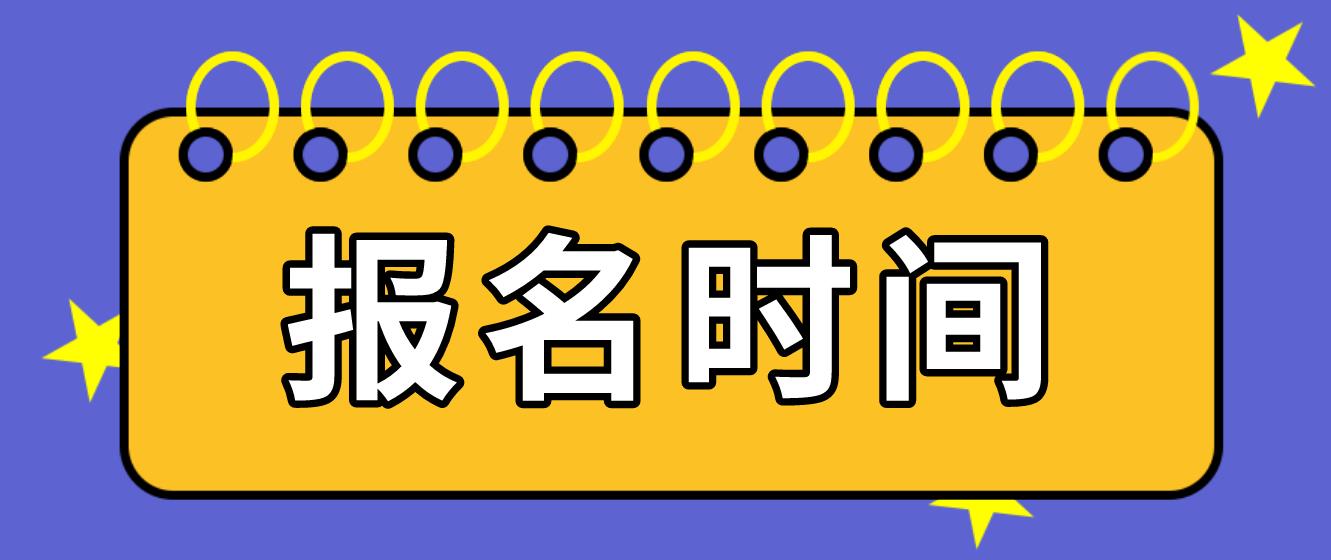 报名时间